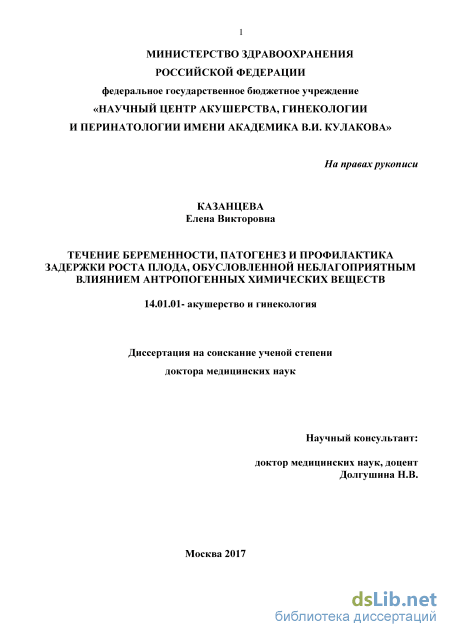 1

МИНИСТЕРСТВО ЗДРАВООХРАНЕНИЯ
РОССИЙСКОЙ ФЕДЕРАЦИИ
федеральное государственное бюджетное учреждение
«НАУЧНЫЙ ЦЕНТР АКУШЕРСТВА, ГИНЕКОЛОГИИ
И ПЕРИНАТОЛОГИИ ИМЕНИ АКАДЕМИКА В.И. КУЛАКОВА»

На правах рукописи

КАЗАНЦЕВА
Елена Викторовна

ТЕЧЕНИЕ БЕРЕМЕННОСТИ, ПАТОГЕНЕЗ И ПРОФИЛАКТИКА ЗАДЕРЖКИ РОСТА ПЛОДА, ОБУСЛОВЛЕННОЙ НЕБЛАГОПРИЯТНЫМ ВЛИЯНИЕМ АНТРОПОГЕННЫХ ХИМИЧЕСКИХ ВЕЩЕСТВ

14.01.01- акушерство и гинекология

Диссертация на соискание ученой степени
доктора медицинских наук

Научный консультант:

доктор медицинских наук, доцент
Долгушина Н.В.

Москва 2017

dsLib.net
библиотека диссертаций